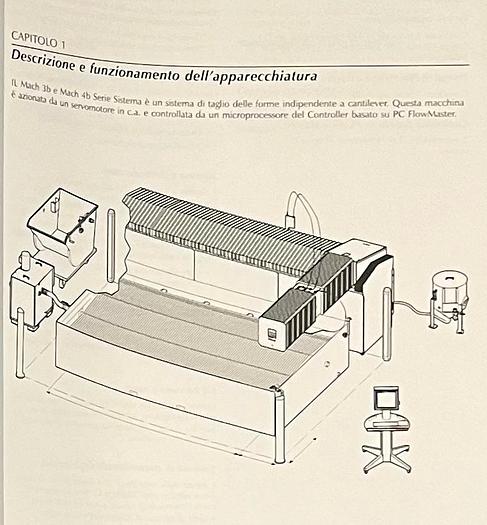 CAPITOLO 1

Descrizione e funzionamento dell'apparecchiatura

IL Mach 3b e Mach 4b Serie Sistema è un sistema di taglio delle forme indipendente a cantilever. Questa macchina è azionata da un servomotore in c.a. e controllata da un microprocessore del Controller basato su PC FlowMaster.